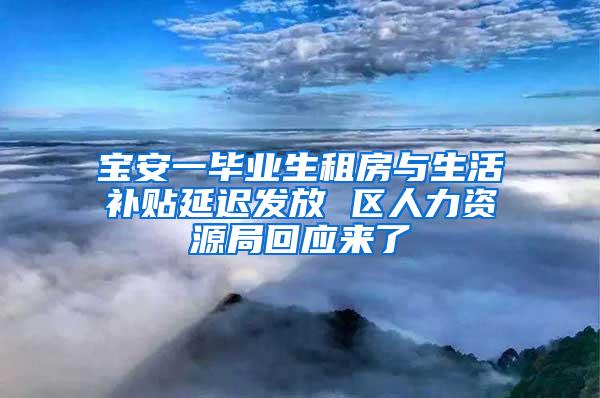 宝安一毕业生租房与生活补贴延迟发放 区人力资源局回应来了